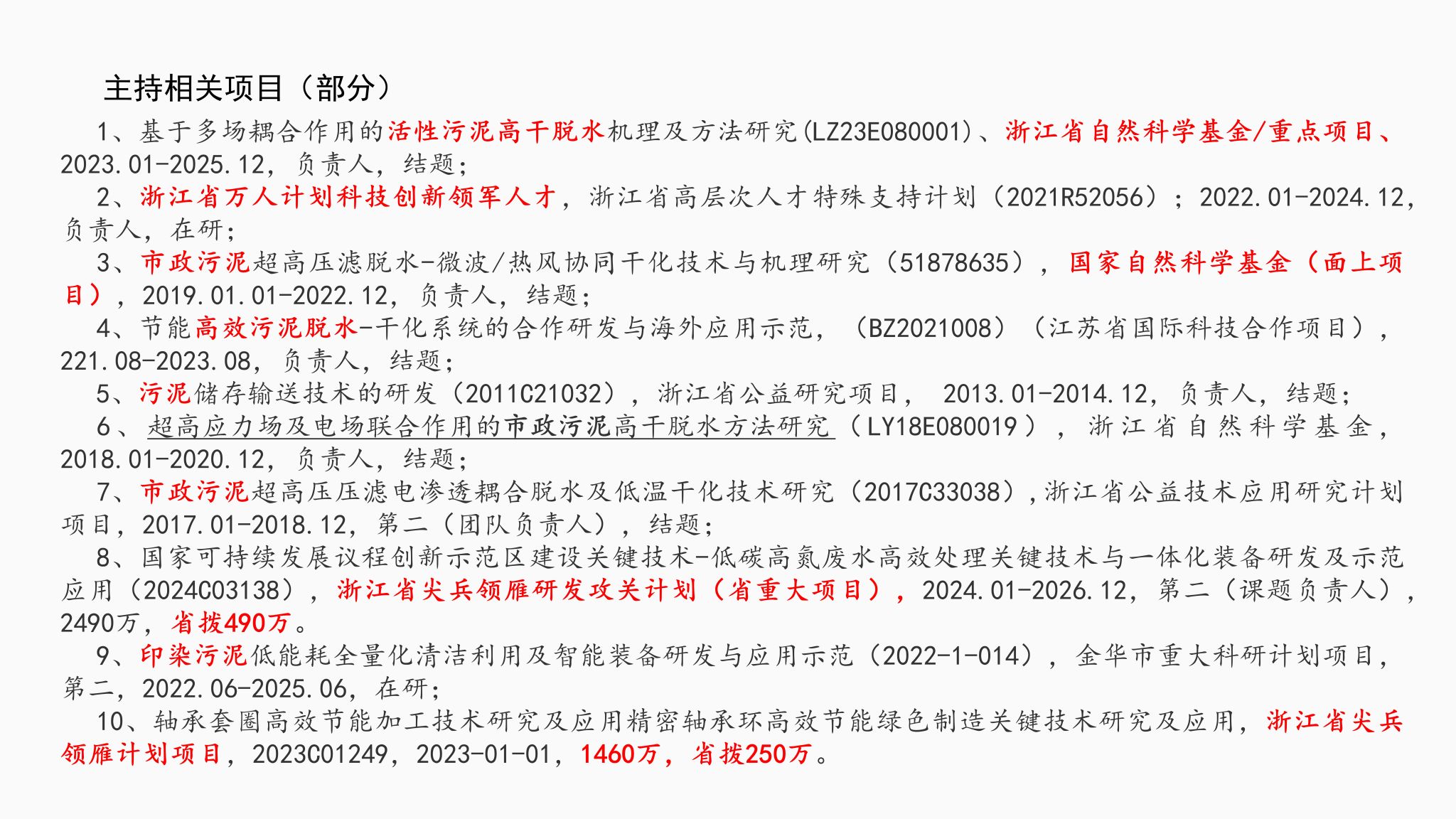 主持相关项目（部分）

1、基于多场耦合作用的活性污泥高干脱水机理及方法研究(LZ23E080001)、浙江省自然科学基金/重点项目、2023.01-2025.12，负责人，结题；

2、浙江省万人计划科技创新领军人才，浙江省高层次人才特殊支持计划（2021R52056）；2022.01-2024.12，负责人，在研；

3、市政污泥超高压滤脱水-微波/热风协同干化技术与机理研究（51878635），国家自然科学基金（面上项目），2019.01.01-2022.12，负责人，结题；

4、节能高效污泥脱水-干化系统的合作研发与海外应用示范，（BZ2021008）（江苏省国际科技合作项目），221.08-2023.08，负责人，结题；

5、污泥储存输送技术的研发（2011C21032），浙江省公益研究项目， 2013.01-2014.12，负责人，结题；

6、超高应力场及电场联合作用的市政污泥高干脱水方法研究（LY18E080019），浙江省自然科学基金，2018.01-2020.12，负责人，结题；

7、市政污泥超高压压滤电渗透耦合脱水及低温干化技术研究（2017C33038），浙江省公益技术应用研究计划项目，2017.01-2018.12，第二（团队负责人），结题；

8、国家可持续发展议程创新示范区建设关键技术-低碳高氮废水高效处理关键技术与一体化装备研发及示范应用（2024C03138），浙江省尖兵领雁研发攻关计划（省重大项目），2024.01-2026.12，第二（课题负责人），2490万，省拨490万。

9、印染污泥低能耗全量化清洁利用及智能装备研发与应用示范（2022-1-014），金华市重大科研计划项目，第二，2022.06-2025.06，在研；

10、轴承套圈高效节能加工技术研究及应用精密轴承环高效节能绿色制造关键技术研究及应用，浙江省尖兵领雁计划项目，2023C01249，2023-01-01，1460万，省拨250万。